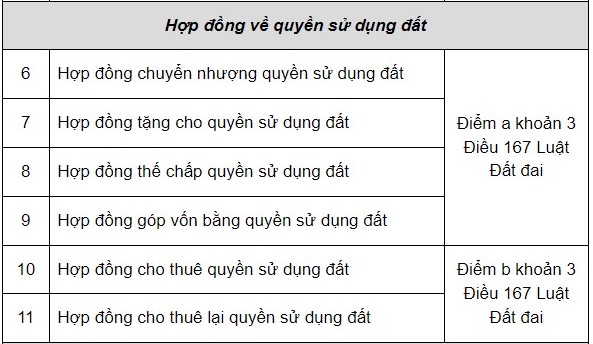 | Hợp đồng về quyền sử dụng đất | | |
|---|---|---|
| 6 | Hợp đồng chuyển nhượng quyền sử dụng đất | Điểm a khoản 3 Điều 167 Luật Đất đai |
| 7 | Hợp đồng tặng cho quyền sử dụng đất | |
| 8 | Hợp đồng thế chấp quyền sử dụng đất | |
| 9 | Hợp đồng góp vốn bằng quyền sử dụng đất | |
| 10 | Hợp đồng cho thuê quyền sử dụng đất | Điểm b khoản 3 Điều 167 Luật Đất đai |
| 11 | Hợp đồng cho thuê lại quyền sử dụng đất | |